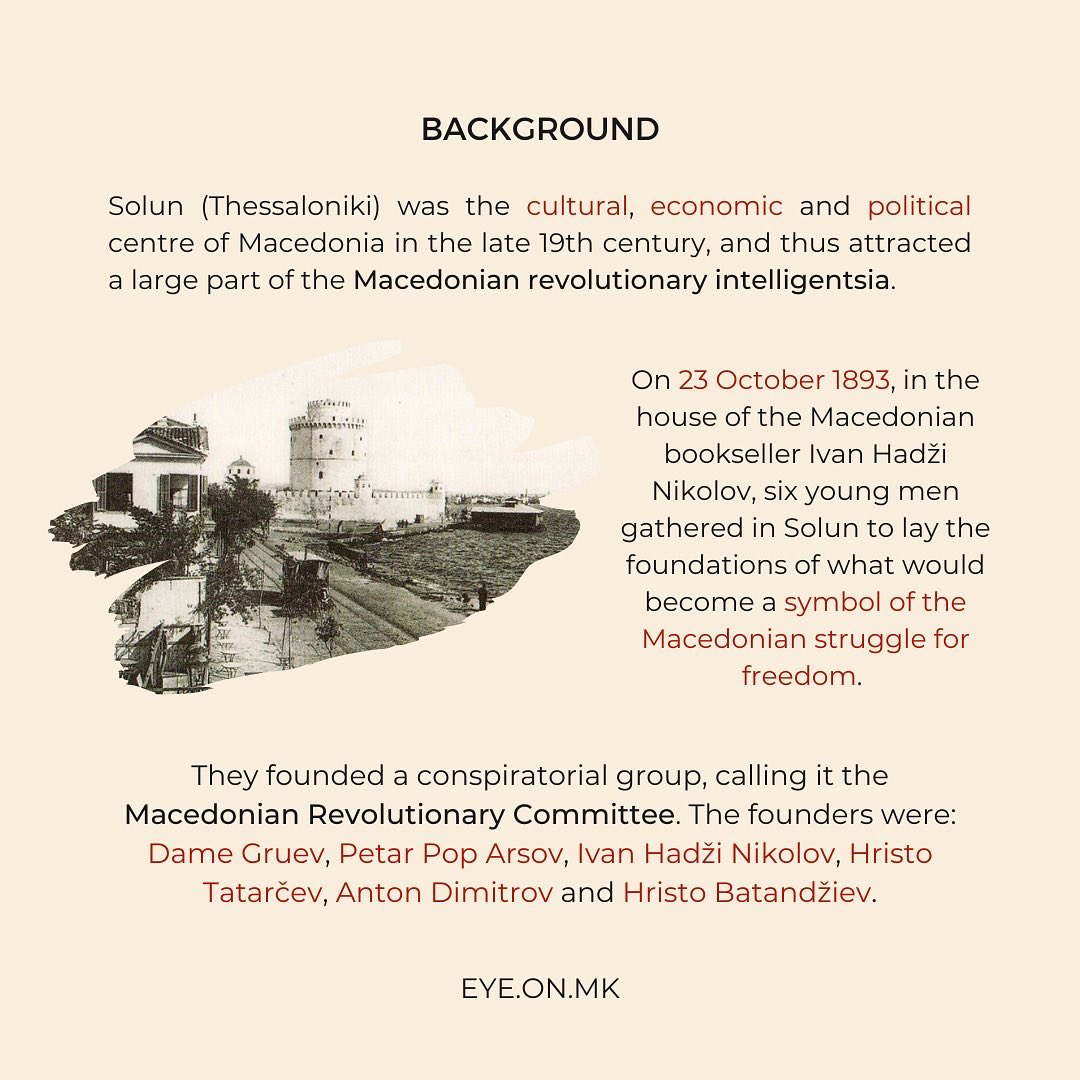 BACKGROUND

Solun (Thessaloniki) was the cultural, economic and political centre of Macedonia in the late 19th century, and thus attracted a large part of the Macedonian revolutionary intelligentsia.

On 23 October 1893, in the house of the Macedonian bookseller Ivan Hadži Nikolov, six young men gathered in Solun to lay the foundations of what would become a symbol of the Macedonian struggle for freedom.

They founded a conspiratorial group, calling it the Macedonian Revolutionary Committee. The founders were: Dame Gruev, Petar Pop Arsov, Ivan Hadži Nikolov, Hristo Tatarčev, Anton Dimitrov and Hristo Batandžiev.

EYE.ON.MK